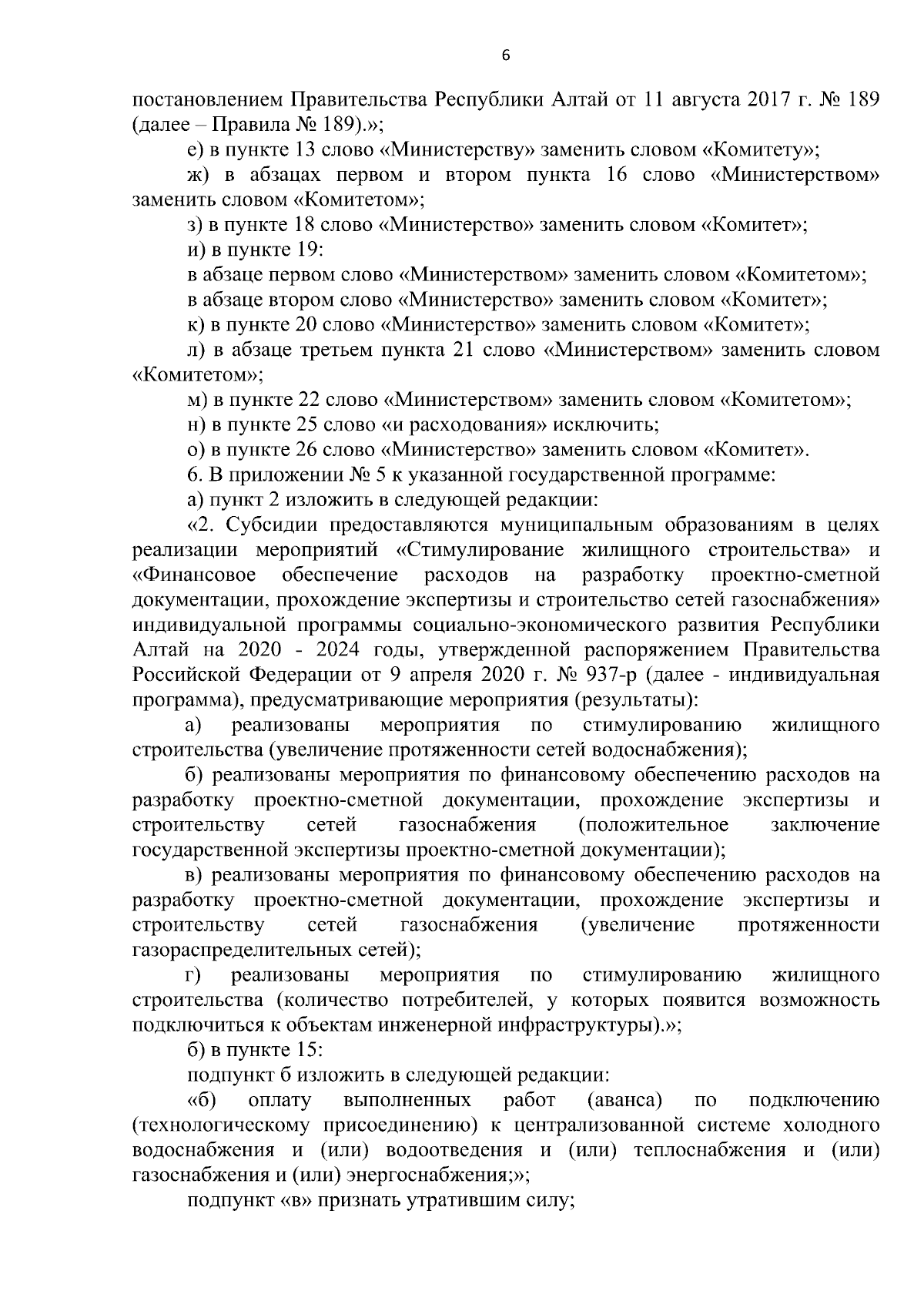 6

постановлением Правительства Республики Алтай от 11 августа 2017 г. № 189 (далее – Правила № 189).»;

е) в пункте 13 слово «Министерству» заменить словом «Комитету»;

ж) в абзацах первом и втором пункта 16 слово «Министерством» заменить словом «Комитетом»;

з) в пункте 18 слово «Министерство» заменить словом «Комитет»;

и) в пункте 19:

в абзаце первом слово «Министерством» заменить словом «Комитетом»;

в абзаце втором слово «Министерство» заменить словом «Комитет»;

к) в пункте 20 слово «Министерство» заменить словом «Комитет»;

л) в абзаце третьем пункта 21 слово «Министерством» заменить словом «Комитетом»;

м) в пункте 22 слово «Министерством» заменить словом «Комитетом»;

н) в пункте 25 слово «и расходования» исключить;

о) в пункте 26 слово «Министерство» заменить словом «Комитет».

6. В приложении № 5 к указанной государственной программе:

а) пункт 2 изложить в следующей редакции:

«2. Субсидии предоставляются муниципальным образованиям в целях реализации мероприятий «Стимулирование жилищного строительства» и «Финансовое обеспечение расходов на разработку проектно-сметной документации, прохождение экспертизы и строительство сетей газоснабжения» индивидуальной программы социально-экономического развития Республики Алтай на 2020 - 2024 годы, утвержденной распоряжением Правительства Российской Федерации от 9 апреля 2020 г. № 937-р (далее - индивидуальная программа), предусматривающие мероприятия (результаты):

а) реализованы мероприятия по стимулированию жилищного строительства (увеличение протяженности сетей водоснабжения);

б) реализованы мероприятия по финансовому обеспечению расходов на разработку проектно-сметной документации, прохождение экспертизы и строительству сетей газоснабжения (положительное заключение государственной экспертизы проектно-сметной документации);

в) реализованы мероприятия по финансовому обеспечению расходов на разработку проектно-сметной документации, прохождение экспертизы и строительству сетей газоснабжения (увеличение протяженности газораспределительных сетей);

г) реализованы мероприятия по стимулированию жилищного строительства (количество потребителей, у которых появится возможность подключиться к объектам инженерной инфраструктуры).»;

б) в пункте 15:

подпункт б изложить в следующей редакции:

«б) оплату выполненных работ (аванса) по подключению (технологическому присоединению) к централизованной системе холодного водоснабжения и (или) водоотведения и (или) теплоснабжения и (или) газоснабжения и (или) энергоснабжения;»;

подпункт «в» признать утратившим силу;